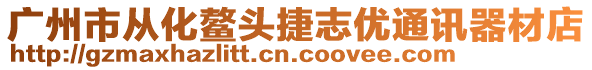 广州市从化鳌头捷志优通讯器材店
http://gzmaxhazlitt.cn.coovee.com